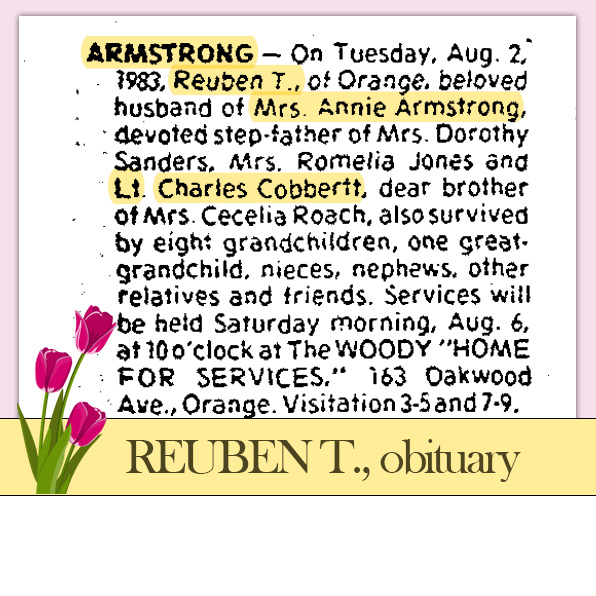 ARMSTRONG — On Tuesday, Aug. 2, 1983, Reuben T., of Orange, beloved husband of Mrs. Annie Armstrong, devoted step-father of Mrs. Dorothy Sanders, Mrs. Romelia Jones and Lt. Charles Cobbertt, dear brother of Mrs. Cecelia Roach, also survived by eight grandchildren, one great-grandchild, nieces, nephews, other relatives and friends. Services will be held Saturday morning, Aug. 6, at 10 o'clock at The WOODY "HOME FOR SERVICES," 163 Oakwood Ave., Orange. Visitation 3-5 and 7-9.

REUBEN T., obituary